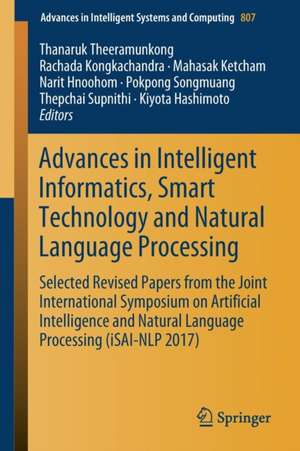 Advances in Intelligent Systems and Computing 807

Thanaruk Theeramunkong
Rachada Kongkachandra · Mahasak Ketcham
Narit Hnoohom · Pokpong Songmuang
Thepchai Supnithi · Kiyota Hashimoto
Editors

Advances in Intelligent Informatics, Smart Technology and Natural Language Processing

Selected Revised Papers from the Joint International Symposium on Artificial Intelligence and Natural Language Processing (iSAI-NLP 2017)

Springer